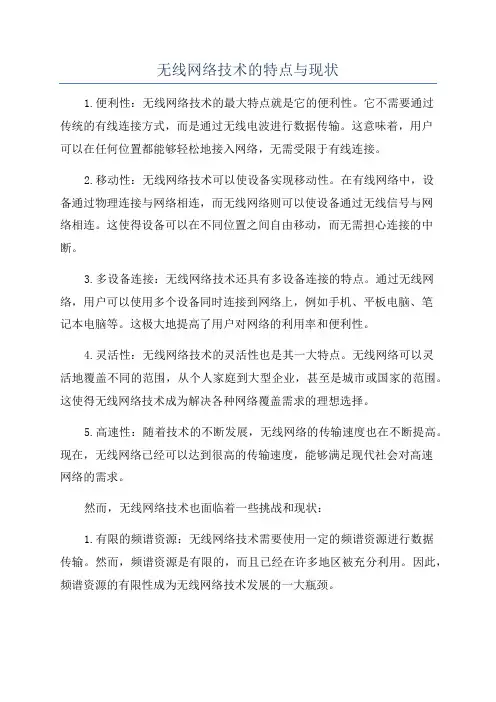 无线网络技术的特点与现状

1.便利性：无线网络技术的最大特点就是它的便利性。它不需要通过传统的有线连接方式，而是通过无线电波进行数据传输。这意味着，用户可以在任何位置都能够轻松地接入网络，无需受限于有线连接。

2.移动性：无线网络技术可以使设备实现移动性。在有线网络中，设备通过物理连接与网络相连，而无线网络则可以使设备通过无线信号与网络相连。这使得设备可以在不同位置之间自由移动，而无需担心连接的中断。

3.多设备连接：无线网络技术还具有多设备连接的特点。通过无线网络，用户可以使用多个设备同时连接到网络上，例如手机、平板电脑、笔记本电脑等。这极大地提高了用户对网络的利用率和便利性。

4.灵活性：无线网络技术的灵活性也是其一大特点。无线网络可以灵活地覆盖不同的范围，从个人家庭到大型企业，甚至是城市或国家的范围。这使得无线网络技术成为解决各种网络覆盖需求的理想选择。

5.高速性：随着技术的不断发展，无线网络的传输速度也在不断提高。现在，无线网络已经可以达到很高的传输速度，能够满足现代社会对高速网络的需求。

然而，无线网络技术也面临着一些挑战和现状：

1.有限的频谱资源：无线网络技术需要使用一定的频谱资源进行数据传输。然而，频谱资源是有限的，而且已经在许多地区被充分利用。因此，频谱资源的有限性成为无线网络技术发展的一大瓶颈。